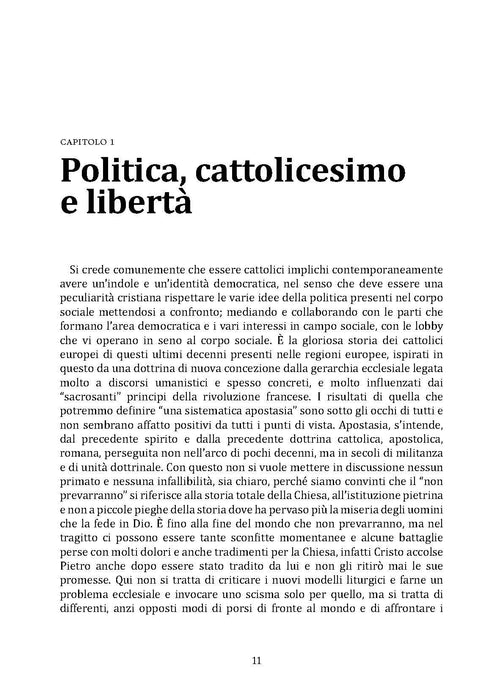 CAPITOLO 1

Politica, cattolicesimo e libertà

Si crede comunemente che essere cattolici implichi contemporaneamente avere un'indole e un'identità democratica, nel senso che deve essere una peculiarità cristiana rispettare le varie idee della politica presenti nel corpo sociale mettendosi a confronto; mediando e collaborando con le parti che formano l'area democratica e i vari interessi in campo sociale, con le lobby che vi operano in seno al corpo sociale. È la gloriosa storia dei cattolici europei di questi ultimi decenni presenti nelle regioni europee, ispirati in questo da una dottrina di nuova concezione dalla gerarchia ecclesiale legata molto a discorsi umanistici e spesso concreti, e molto influenzati dai "sacrosanti" principi della rivoluzione francese. I risultati di quella che potremmo definire "una sistematica apostasia" sono sotto gli occhi di tutti e non sembrano affatto positivi da tutti i punti di vista. Apostasia, s'intende, dal precedente spirito e dalla precedente dottrina cattolica, apostolica, romana, perseguita non nell'arco di pochi decenni, ma in secoli di militanza e di unità dottrinale. Con questo non si vuole mettere in discussione nessun primato e nessuna infallibilità, sia chiaro, perché siamo convinti che il "non prevarranno" si riferisce alla storia totale della Chiesa, all'istituzione pietrina e non a piccole pieghe della storia dove ha pervaso più la miseria degli uomini che la fede in Dio. È fino alla fine del mondo che non prevarranno, ma nel tragitto ci possono essere tante sconfitte momentanee e alcune battaglie perse con molti dolori e anche tradimenti per la Chiesa, infatti Cristo accolse Pietro anche dopo essere stato tradito da lui e non gli ritirò mai le sue promesse. Qui non si tratta di criticare i nuovi modelli liturgici e farne un problema ecclesiale e invocare uno scisma solo per quello, ma si tratta di differenti, anzi opposti modi di porsi di fronte al mondo e di affrontare i

11